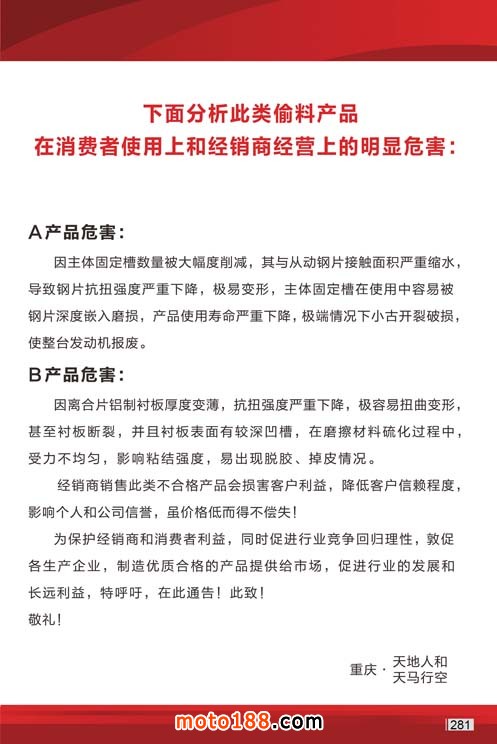 下面分析此类偷料产品
在消费者使用上和经销商经营上的明显危害：

A产品危害：

因主体固定槽数量被大幅度削减，其与从动钢片接触面积严重缩水，导致钢片抗扭强度严重下降，极易变形，主体固定槽在使用中容易被钢片深度嵌入磨损，产品使用寿命严重下降，极端情况下小古开裂破损，使整台发动机报废。

B产品危害：

因离合片铝制衬板厚度变薄，抗扭强度严重下降，极容易扭曲变形，甚至衬板断裂，并且衬板表面有较深凹槽，在磨擦材料硫化过程中，受力不均匀，影响粘结强度，易出现脱胶、掉皮情况。

经销商销售此类不合格产品会损害客户利益，降低客户信赖程度，影响个人和公司信誉，虽价格低而得不偿失！

为保护经销商和消费者利益，同时促进行业竞争回归理性，敦促各生产企业，制造优质合格的产品提供给市场，促进行业的发展和长远利益，特呼吁，在此通告！此致！

敬礼！

重庆 · 天地人和
天马行空

moto188.com

281